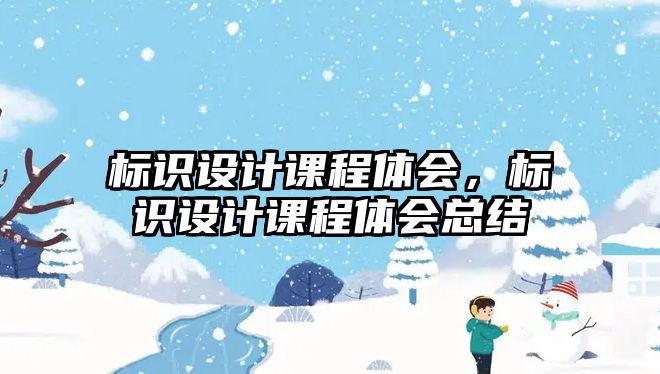 标识设计课程体会，标识设计课程体会总结